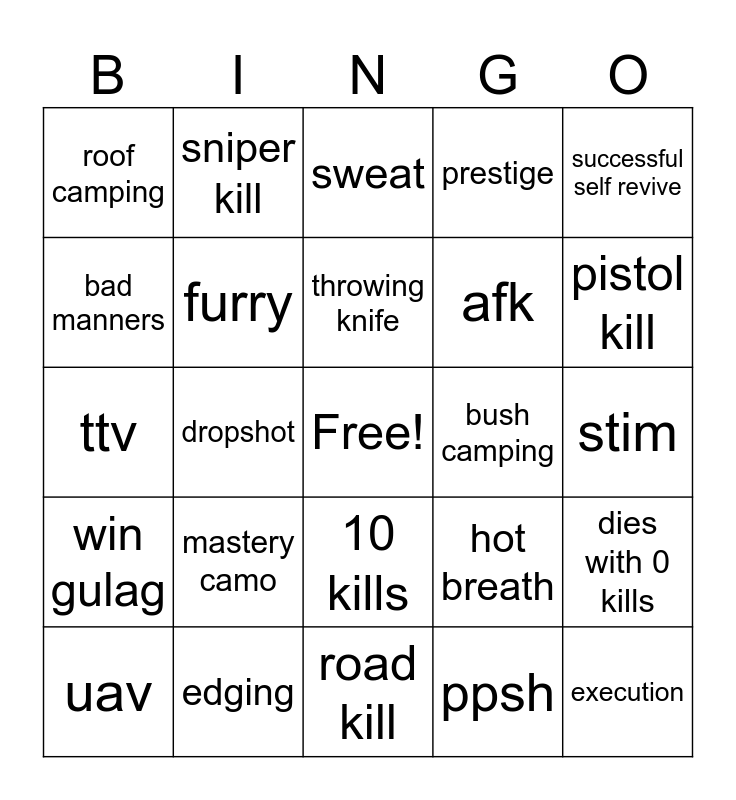 | B | I | N | G | O |
|---|---|---|---|---|
| roof camping | sniper kill | sweat | prestige | successful self revive |
| bad manners | furry | throwing knife | afk | pistol kill |
| ttv | dropshot | Free! | bush camping | stim |
| win gulag | mastery camo | 10 kills | hot breath | dies with 0 kills |
| uav | edging | road kill | ppsh | execution |